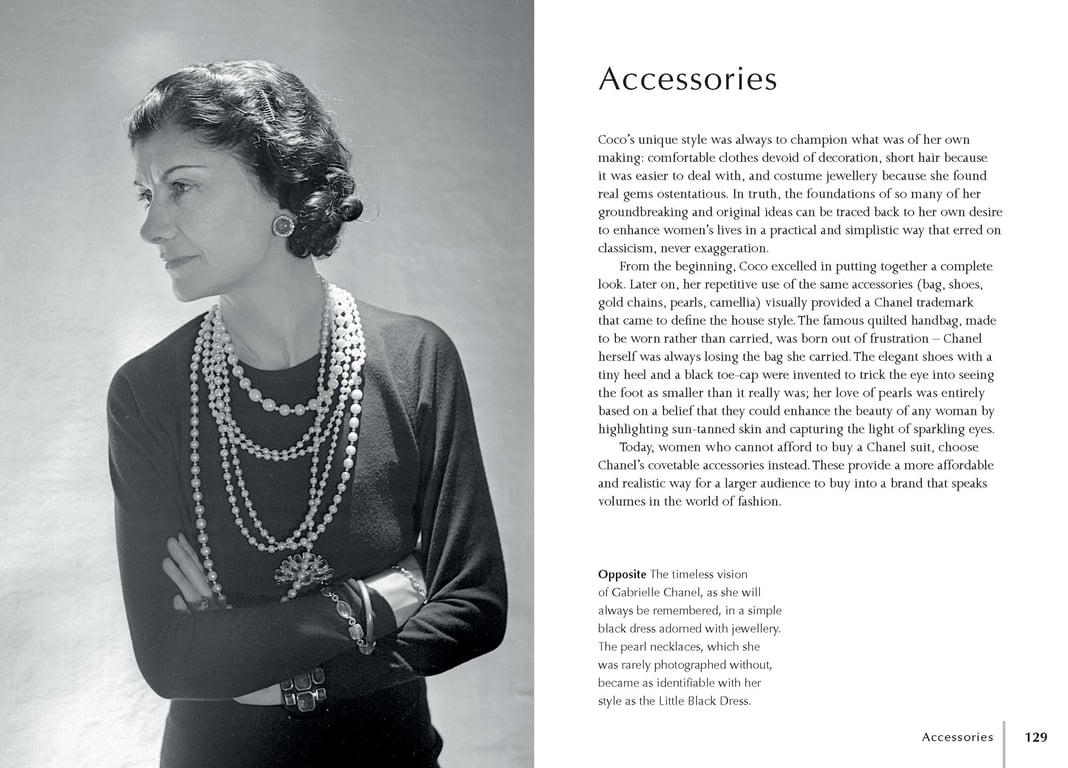 Accessories

Coco's unique style was always to champion what was of her own making: comfortable clothes devoid of decoration, short hair because it was easier to deal with, and costume jewellery because she found real gems ostentatious. In truth, the foundations of so many of her groundbreaking and original ideas can be traced back to her own desire to enhance women's lives in a practical and simplistic way that erred on classicism, never exaggeration.

From the beginning, Coco excelled in putting together a complete look. Later on, her repetitive use of the same accessories (bag, shoes, gold chains, pearls, camellia) visually provided a Chanel trademark that came to define the house style. The famous quilted handbag, made to be worn rather than carried, was born out of frustration – Chanel herself was always losing the bag she carried. The elegant shoes with a tiny heel and a black toe-cap were invented to trick the eye into seeing the foot as smaller than it really was; her love of pearls was entirely based on a belief that they could enhance the beauty of any woman by highlighting sun-tanned skin and capturing the light of sparkling eyes.

Today, women who cannot afford to buy a Chanel suit, choose Chanel's covetable accessories instead. These provide a more affordable and realistic way for a larger audience to buy into a brand that speaks volumes in the world of fashion.

Opposite The timeless vision of Gabrielle Chanel, as she will always be remembered, in a simple black dress adorned with jewellery. The pearl necklaces, which she was rarely photographed without, became as identifiable with her style as the Little Black Dress.

Accessories 129